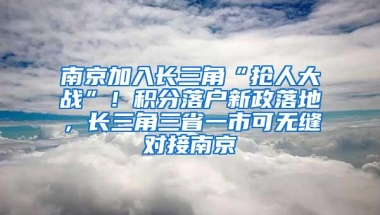 南京加入长三角“抢人大战”！积分落户新政落地，长三角三省一市可无缝对接南京